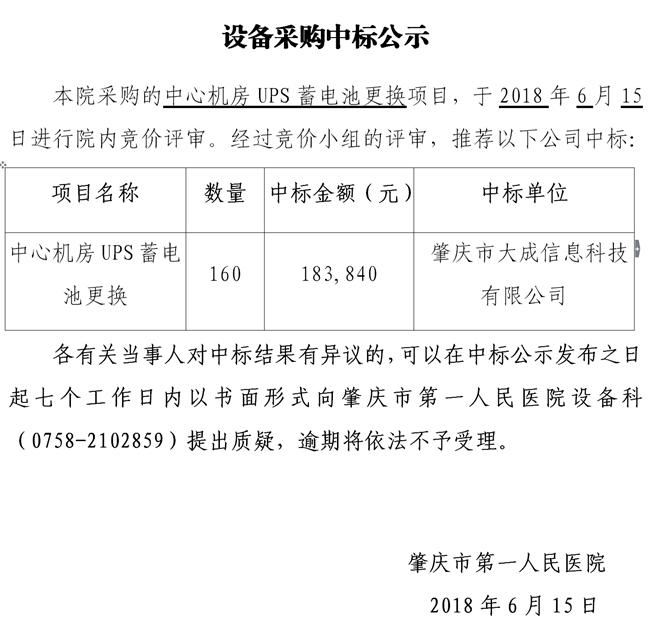 设备采购中标公示

本院采购的中心机房 UPS 蓄电池更换项目，于 2018 年 6 月 15 日进行院内竞价评审。经过竞价小组的评审，推荐以下公司中标：

| 项目名称 | 数量 | 中标金额（元） | 中标单位 |
|---|---|---|---|
| 中心机房 UPS 蓄电池更换 | 160 | 183,840 | 肇庆市大成信息科技有限公司 |

各有关当事人对中标结果有异议的，可以在中标公示发布之日起七个工作日内以书面形式向肇庆市第一人民医院设备科（0758-2102859）提出质疑，逾期将依法不予受理。

肇庆市第一人民医院

2018 年 6 月 15 日